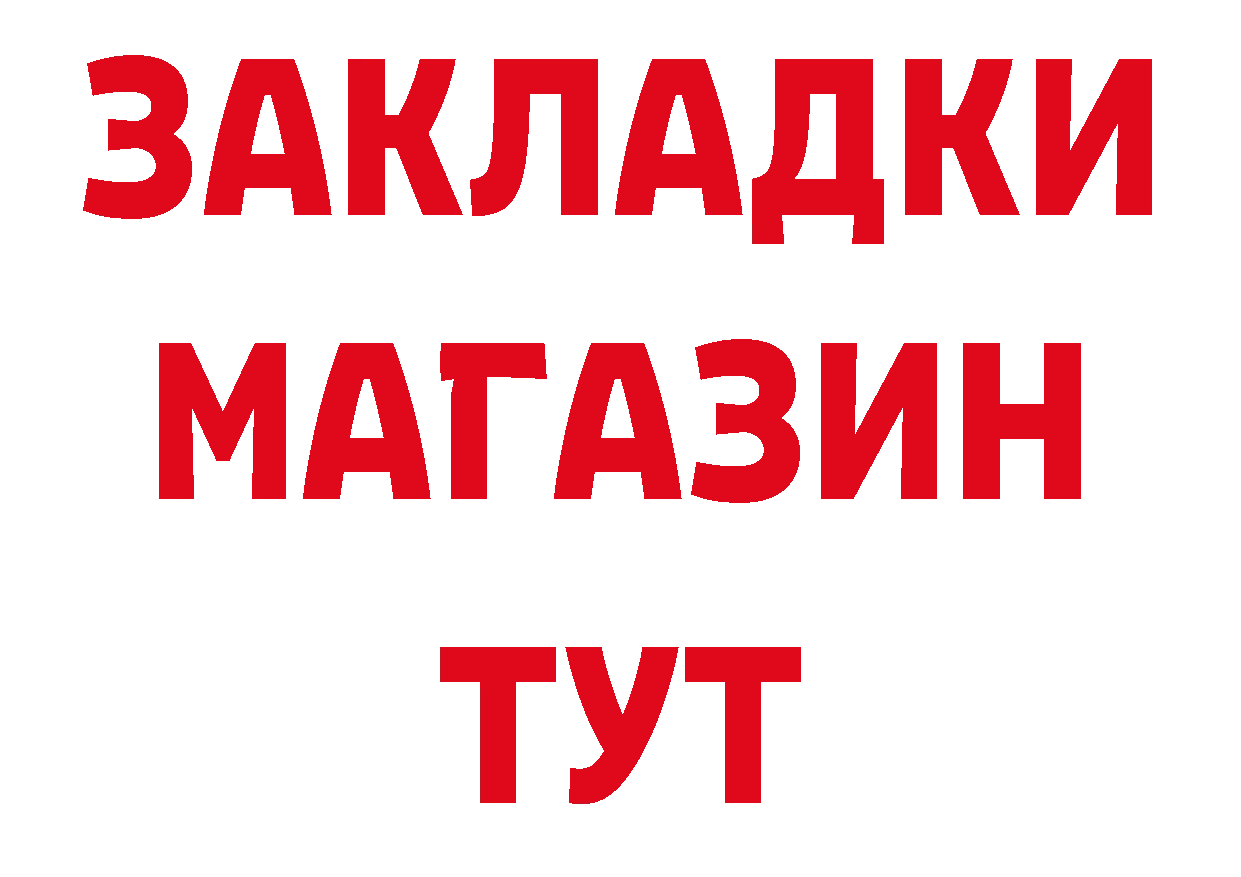 ЗАКЛАДКИ
МАГАЗИН
ТУТ